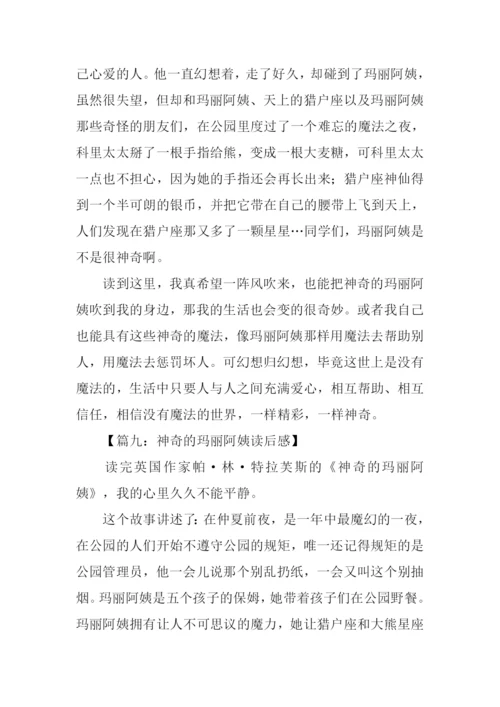 己心爱的人。他一直幻想着，走了好久，却碰到了玛丽阿姨，虽然很失望，但却和玛丽阿姨、天上的猎户座以及玛丽阿姨那些奇怪的朋友们，在公园里度过了一个难忘的魔法之夜，科里太太掰了一根手指给熊，变成一根大麦糖，可科里太太一点也不担心，因为她的手指还会再长出来；猎户座神仙得到一个半可朗的银币，并把它带在自己的腰带上飞到天上，人们发现在猎户座那又多了一颗星星…同学们，玛丽阿姨是不是很神奇啊。

读到这里，我真希望一阵风吹来，也能把神奇的玛丽阿姨吹到我的身边，那我的生活也会变的很奇妙。或者我自己也能具有这些神奇的魔法，像玛丽阿姨那样用魔法去帮助别人，用魔法去惩罚坏人。可幻想归幻想，毕竟这世上是没有魔法的，生活中只要人与人之间充满爱心，相互帮助、相互信任，相信没有魔法的世界，一样精彩，一样神奇。

【篇九：神奇的玛丽阿姨读后感】

读完英国作家帕·林·特拉芙斯的《神奇的玛丽阿姨》，我的心里久久不能平静。

这个故事讲述了：在仲夏前夜，是一年中最魔幻的一夜，在公园的人们开始不遵守公园的规矩，唯一还记得规矩的是公园管理员，他一会儿说那个别乱扔纸，一会又叫这个别抽烟。玛丽阿姨是五个孩子的保姆，她带着孩子们在公园野餐。玛丽阿姨拥有让人不可思议的魔力，她让猎户座和大熊星座